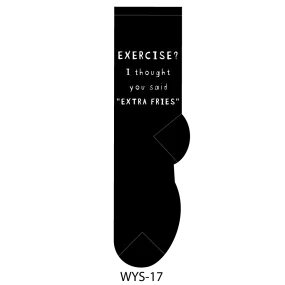 EXERCISE?
I thought
you said
"EXTRA FRIES"

WYS-17